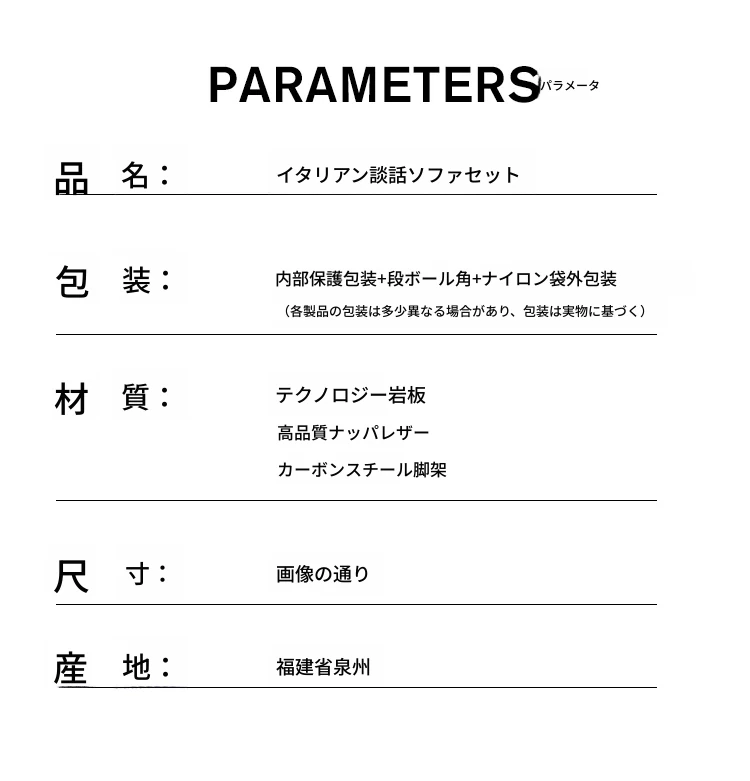 PARAMETERS パラメータ

品　名：　イタリアン談話ソファセット

包　装：　内部保護包装+段ボール角+ナイロン袋外包装
（各製品の包装は多少異なる場合があり、包装は実物に基づく）

材　質：　テクノロジー岩板
高品質ナッパレザー
カーボンスチール脚架

尺　寸：　画像の通り

産　地：　福建省泉州